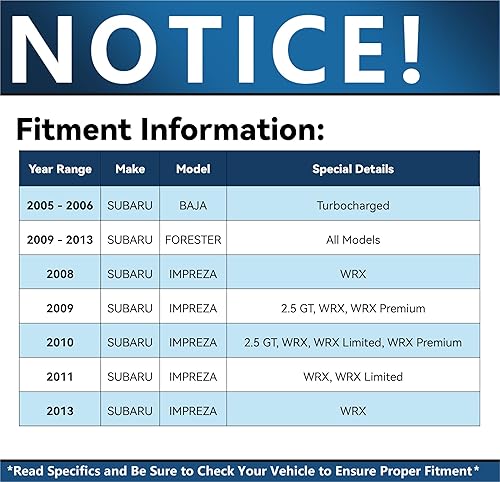 NOTICE!

Fitment Information:

| Year Range | Make | Model | Special Details |
|---|---|---|---|
| 2005 - 2006 | SUBARU | BAJA | Turbocharged |
| 2009 - 2013 | SUBARU | FORESTER | All Models |
| 2008 | SUBARU | IMPREZA | WRX |
| 2009 | SUBARU | IMPREZA | 2.5 GT, WRX, WRX Premium |
| 2010 | SUBARU | IMPREZA | 2.5 GT, WRX, WRX Limited, WRX Premium |
| 2011 | SUBARU | IMPREZA | WRX, WRX Limited |
| 2013 | SUBARU | IMPREZA | WRX |

*Read Specifics and Be Sure to Check Your Vehicle to Ensure Proper Fitment*